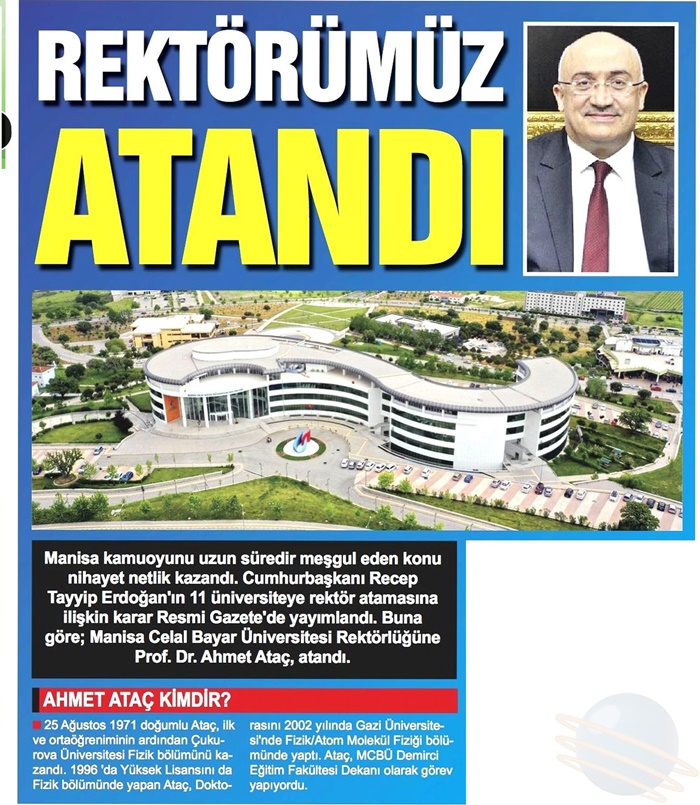 REKTÖRÜMÜZ ATANDI

Manisa kamuoyunu uzun süredir meşgul eden konu nihayet netlik kazandı. Cumhurbaşkanı Recep Tayyip Erdoğan'ın 11 üniversiteye rektör atamasına ilişkin karar Resmi Gazete'de yayımlandı. Buna göre; Manisa Celal Bayar Üniversitesi Rektörlüğüne Prof. Dr. Ahmet Ataç, atandı.

AHMET ATAÇ KİMDİR?

25 Ağustos 1971 doğumlu Ataç, ilk ve ortaöğreniminin ardından Çukurova Üniversitesi Fizik bölümünü kazandı. 1996 'da Yüksek Lisansını da Fizik bölümünde yapan Ataç, Doktorasını 2002 yılında Gazi Üniversitesi'nde Fizik/Atom Molekül Fiziği bölümünde yaptı. Ataç, MCBÜ Demirci Eğitim Fakültesi Dekanı olarak görev yapıyordu.